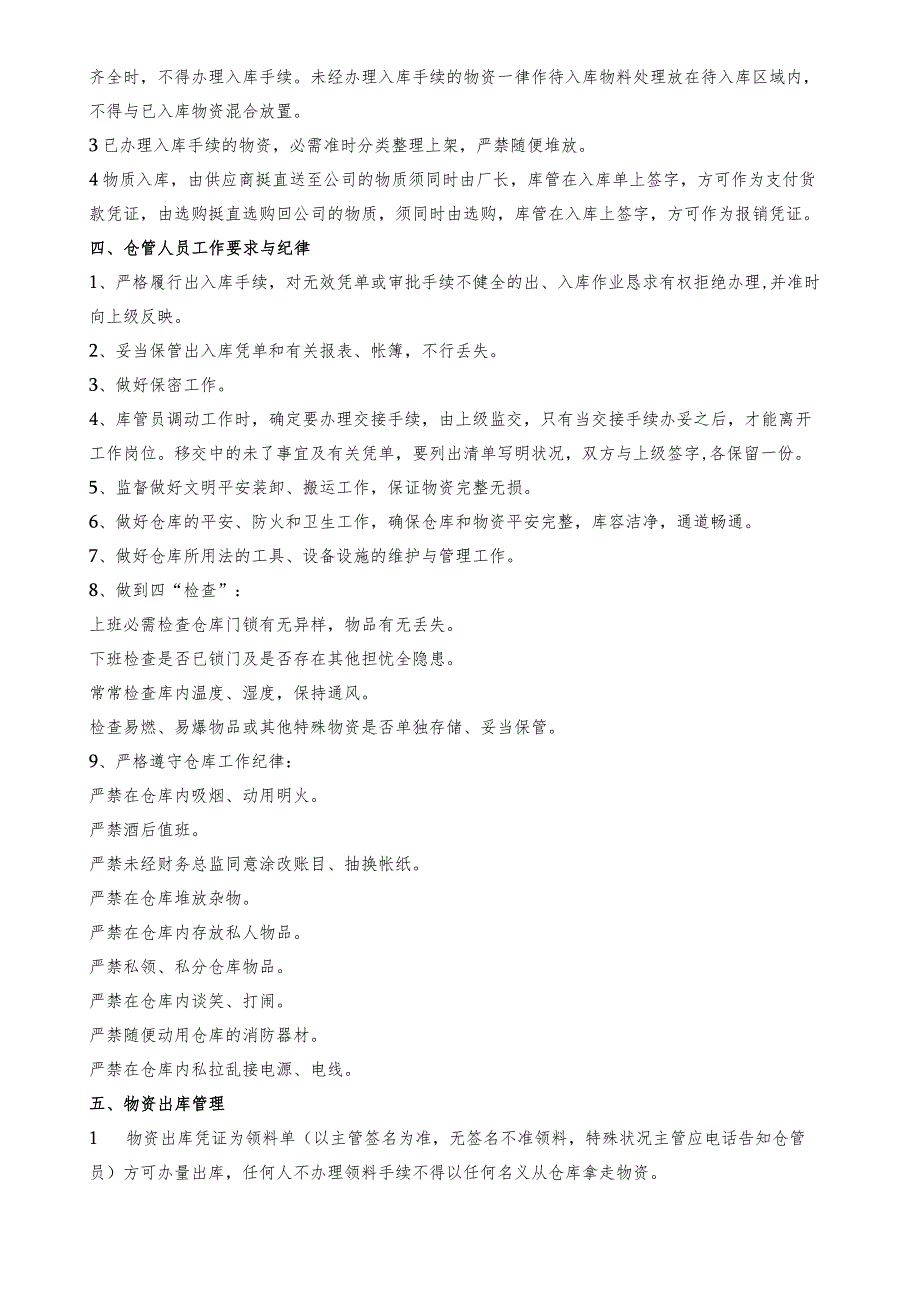 齐全时，不得办理入库手续。未经办理入库手续的物资一律作待入库物料处理放在待入库区域内，不得与已入库物资混合放置。

3 已办理入库手续的物资，必需准时分类整理上架，严禁随便堆放。

4 物质入库，由供应商挺直送至公司的物质须同时由厂长，库管在入库单上签字，方可作为支付货款凭证，由选购挺直选购回公司的物质，须同时由选购，库管在入库上签字，方可作为报销凭证。

四、仓管人员工作要求与纪律

1、严格履行出入库手续，对无效凭单或审批手续不健全的出、入库作业恳求有权拒绝办理,并准时向上级反映。

2、妥当保管出入库凭单和有关报表、帐簿，不行丢失。

3、做好保密工作。

4、库管员调动工作时，确定要办理交接手续，由上级监交，只有当交接手续办妥之后，才能离开工作岗位。移交中的未了事宜及有关凭单，要列出清单写明状况，双方与上级签字,各保留一份。

5、监督做好文明平安装卸、搬运工作，保证物资完整无损。

6、做好仓库的平安、防火和卫生工作，确保仓库和物资平安完整，库容洁净，通道畅通。

7、做好仓库所用法的工具、设备设施的维护与管理工作。

8、做到四“检查”：

上班必需检查仓库门锁有无异样，物品有无丢失。

下班检查是否已锁门及是否存在其他担忧全隐患。

常常检查库内温度、湿度，保持通风。

检查易燃、易爆物品或其他特殊物资是否单独存储、妥当保管。

9、严格遵守仓库工作纪律：

严禁在仓库内吸烟、动用明火。

严禁酒后值班。

严禁未经财务总监同意涂改账目、抽换帐纸。

严禁在仓库堆放杂物。

严禁在仓库内存放私人物品。

严禁私领、私分仓库物品。

严禁在仓库内谈笑、打闹。

严禁随便动用仓库的消防器材。

严禁在仓库内私拉乱接电源、电线。

五、物资出库管理

1　物资出库凭证为领料单（以主管签名为准，无签名不准领料，特殊状况主管应电话告知仓管员）方可办量出库，任何人不办理领料手续不得以任何名义从仓库拿走物资。